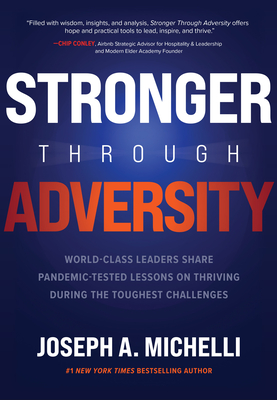 "Filled with wisdom, insights, and analysis, Stronger Through Adversity offers hope and practical tools to lead, inspire, and thrive."
—CHIP CONLEY, Airbnb Strategic Advisor for Hospitality & Leadership and Modern Elder Academy Founder

STRONGER
THROUGH
ADVERSITY

WORLD-CLASS LEADERS SHARE PANDEMIC-TESTED LESSONS ON THRIVING DURING THE TOUGHEST CHALLENGES

JOSEPH A. MICHELLI

#1 NEW YORK TIMES BESTSELLING AUTHOR